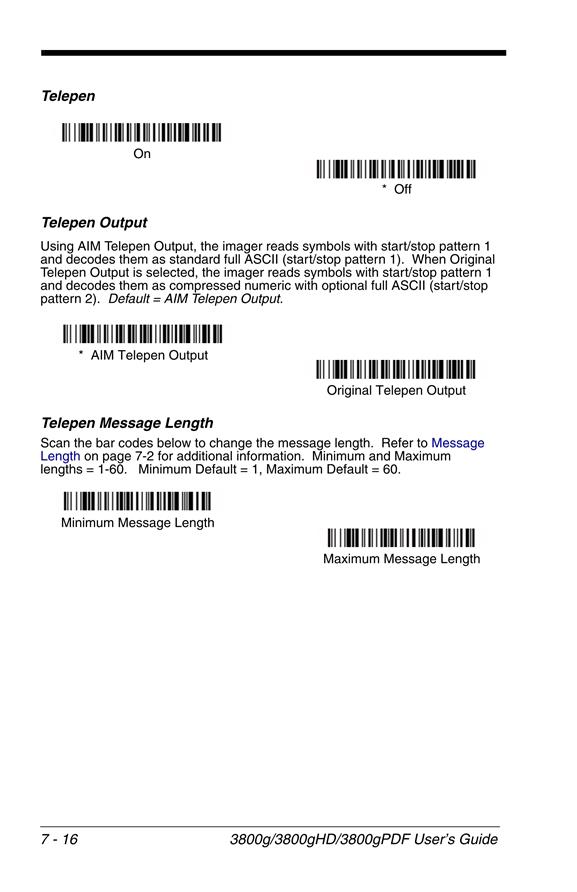 Telepen

On

* Off

Telepen Output

Using AIM Telepen Output, the imager reads symbols with start/stop pattern 1 and decodes them as standard full ASCII (start/stop pattern 1). When Original Telepen Output is selected, the imager reads symbols with start/stop pattern 1 and decodes them as compressed numeric with optional full ASCII (start/stop pattern 2). Default = AIM Telepen Output.

* AIM Telepen Output

Original Telepen Output

Telepen Message Length

Scan the bar codes below to change the message length. Refer to Message Length on page 7-2 for additional information. Minimum and Maximum lengths = 1-60. Minimum Default = 1, Maximum Default = 60.

Minimum Message Length

Maximum Message Length

7 - 16 3800g/3800gHD/3800gPDF User's Guide